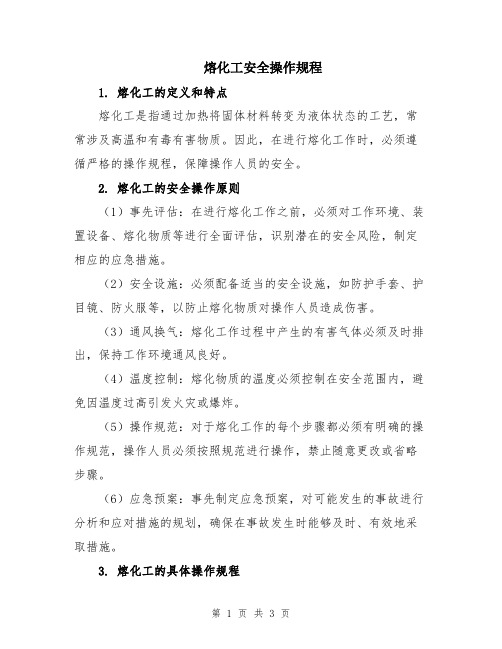 熔化工安全操作规程

1. 熔化工的定义和特点

熔化工是指通过加热将固体材料转变为液体状态的工艺，常常涉及高温和有毒有害物质。因此，在进行熔化工作时，必须遵循严格的操作规程，保障操作人员的安全。

2. 熔化工的安全操作原则

（1）事先评估：在进行熔化工作之前，必须对工作环境、装置设备、熔化物质等进行全面评估，识别潜在的安全风险，制定相应的应急措施。

（2）安全设施：必须配备适当的安全设施，如防护手套、护目镜、防火服等，以防止熔化物质对操作人员造成伤害。

（3）通风换气：熔化工作过程中产生的有害气体必须及时排出，保持工作环境通风良好。

（4）温度控制：熔化物质的温度必须控制在安全范围内，避免因温度过高引发火灾或爆炸。

（5）操作规范：对于熔化工作的每个步骤都必须有明确的操作规范，操作人员必须按照规范进行操作，禁止随意更改或省略步骤。

（6）应急预案：事先制定应急预案，对可能发生的事故进行分析和应对措施的规划，确保在事故发生时能够及时、有效地采取措施。

3. 熔化工的具体操作规程

第 1 页 共 3 页